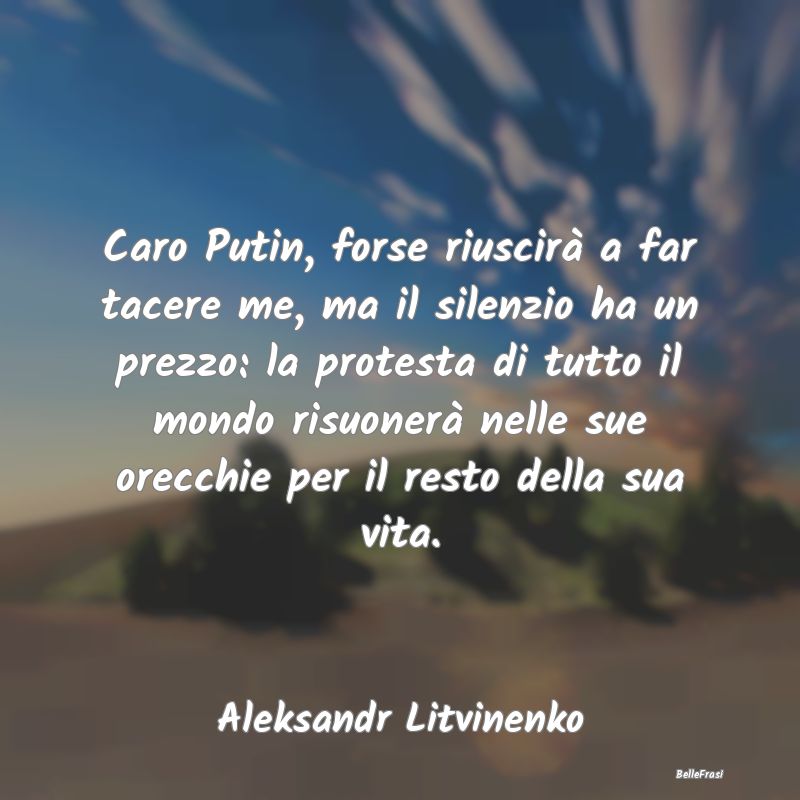 Caro Putin, forse riuscirà a far tacere me, ma il silenzio ha un prezzo: la protesta di tutto il mondo risuonerà nelle sue orecchie per il resto della sua vita.

Aleksandr Litvinenko

BelleFrasi